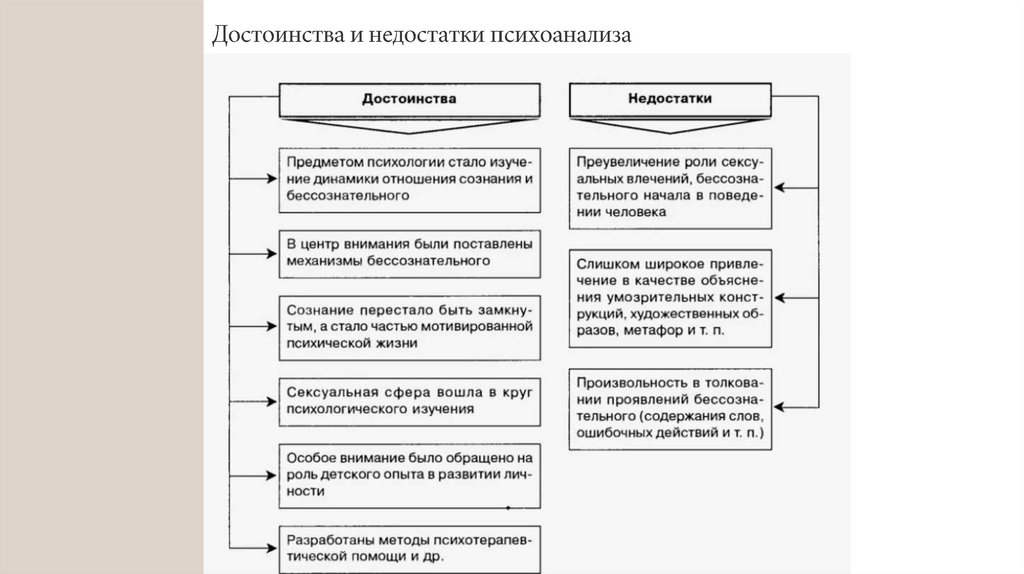 Достоинства и недостатки психоанализа

Достоинства

Предметом психологии стало изучение динамики отношения сознания и бессознательного

В центр внимания были поставлены механизмы бессознательного

Сознание перестало быть замкнутым, а стало частью мотивированной психической жизни

Сексуальная сфера вошла в круг психологического изучения

Особое внимание было обращено на роль детского опыта в развитии личности

Разработаны методы психотерапевтической помощи и др.

Недостатки

Преувеличение роли сексуальных влечений, бессознательного начала в поведении человека

Слишком широкое привлечение в качестве объяснения умозрительных конструкций, художественных образов, метафор и т. п.

Произвольность в толковании проявлений бессознательного (содержания слов, ошибочных действий и т. п.)